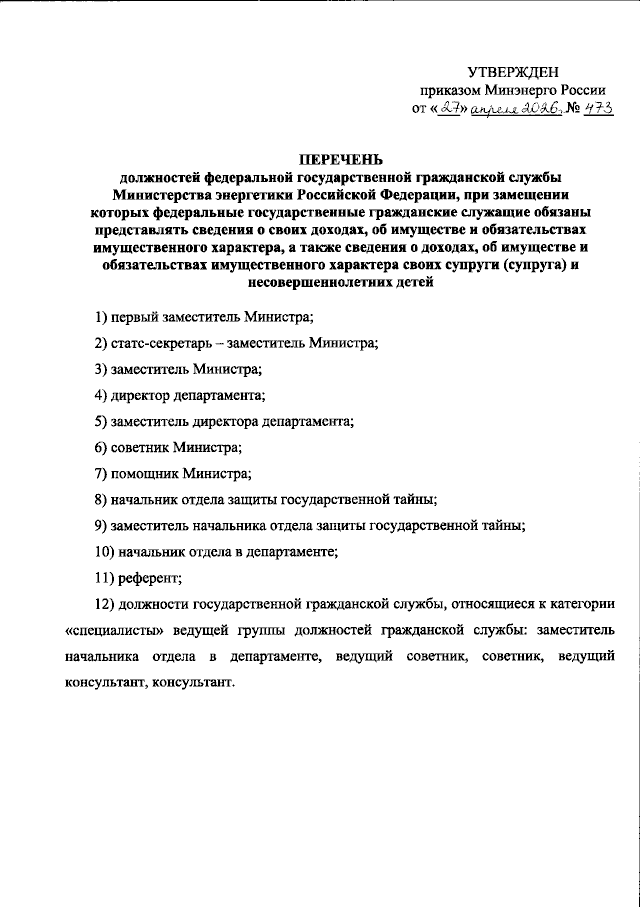 УТВЕРЖДЕН
приказом Минэнерго России
от «27» апреля 2026г. № 473

ПЕРЕЧЕНЬ
должностей федеральной государственной гражданской службы Министерства энергетики Российской Федерации, при замещении которых федеральные государственные гражданские служащие обязаны представлять сведения о своих доходах, об имуществе и обязательствах имущественного характера, а также сведения о доходах, об имуществе и обязательствах имущественного характера своих супруги (супруга) и несовершеннолетних детей

1) первый заместитель Министра;

2) статс-секретарь – заместитель Министра;

3) заместитель Министра;

4) директор департамента;

5) заместитель директора департамента;

6) советник Министра;

7) помощник Министра;

8) начальник отдела защиты государственной тайны;

9) заместитель начальника отдела защиты государственной тайны;

10) начальник отдела в департаменте;

11) референт;

12) должности государственной гражданской службы, относящиеся к категории «специалисты» ведущей группы должностей гражданской службы: заместитель начальника отдела в департаменте, ведущий советник, советник, ведущий консультант, консультант.